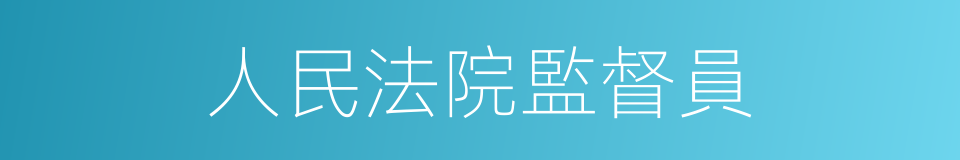 人民法院監督員